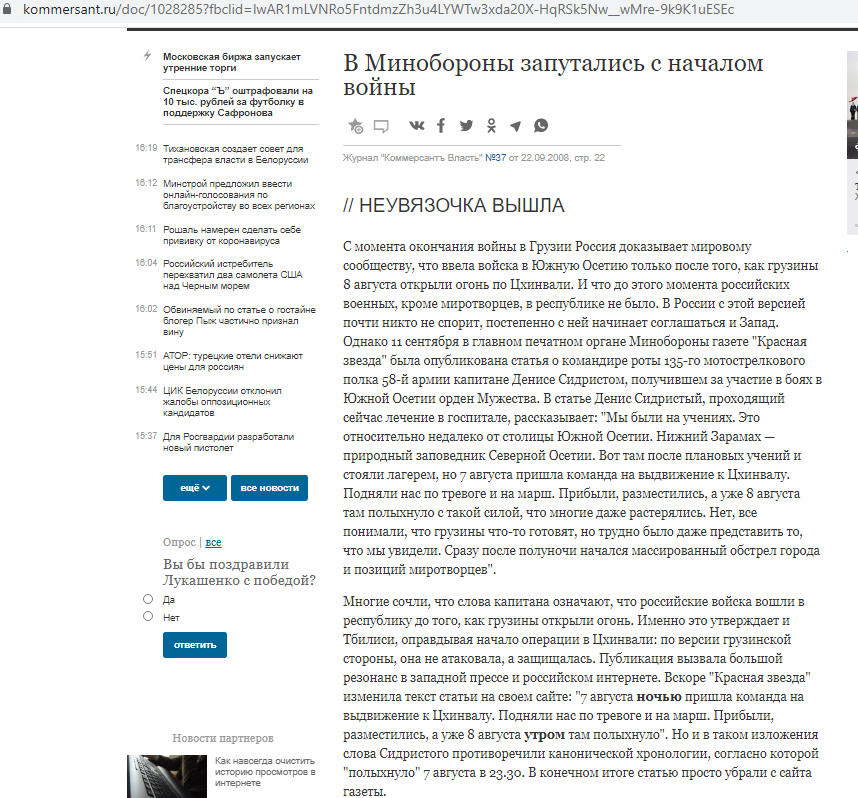 kommersant.ru/doc/1028285?fbclid=IwAR1mLVNRo5FntdmzZh3u4LYWTw3xda20X-HqRSk5Nw__wMre-9k9K1uESEc

Московская биржа запускает утренние торги

Спецкора "Ъ" оштрафовали на 10 тыс. рублей за футболку в поддержку Сафронова

16:19 Тихановская создает совет для трансфера власти в Белоруссии

16:12 Минстрой предложил ввести онлайн-голосования по благоустройству во всех регионах

16:11 Рошаль намерен сделать себе прививку от коронавируса

16:04 Российский истребитель перехватил два самолета США над Черным морем

16:02 Обвиняемый по статье о гостайне блогер Пых частично признал вину

15:51 АТОР: турецкие отели снижают цены для россиян

15:44 ЦИК Белоруссии отклонил жалобы оппозиционных кандидатов

15:37 Для Росгвардии разработали новый пистолет

ещё

все новости

Опрос | все

Вы бы поздравили Лукашенко с победой?

Да

Нет

ответить

Новости партнеров

Как навсегда очистить историю просмотров в интернете

В Минобороны запутались с началом войны

Журнал "Коммерсантъ Власть" №37 от 22.09.2008, стр. 22

// НЕУВЯЗОЧКА ВЫШЛА

С момента окончания войны в Грузии Россия доказывает мировому сообществу, что ввела войска в Южную Осетию только после того, как грузины 8 августа открыли огонь по Цхинвали. И что до этого момента российских военных, кроме миротворцев, в республике не было. В России с этой версией почти никто не спорит, постепенно с ней начинает соглашаться и Запад. Однако 11 сентября в главном печатном органе Минобороны газете "Красная звезда" была опубликована статья о командире роты 135-го мотострелкового полка 58-й армии капитане Денисе Сидристом, получившем за участие в боях в Южной Осетии орден Мужества. В статье Денис Сидристый, проходящий сейчас лечение в госпитале, рассказывает: "Мы были на учениях. Это относительно недалеко от столицы Южной Осетии. Нижний Зарамах — природный заповедник Северной Осетии. Вот там после плановых учений и стояли лагерем, но 7 августа пришла команда на выдвижение к Цхинвалу. Подняли нас по тревоге и на марш. Прибыли, разместились, а уже 8 августа там полыхнуло с такой силой, что многие даже растерялись. Нет, все понимали, что грузины что-то готовят, но трудно было даже представить то, что мы увидели. Сразу после полуночи начался массированный обстрел города и позиций миротворцев".

Многие сочли, что слова капитана означают, что российские войска вошли в республику до того, как грузины открыли огонь. Именно это утверждает и Тбилиси, оправдывая начало операции в Цхинвали: по версии грузинской стороны, она не атаковала, а защищалась. Публикация вызвала большой резонанс в западной прессе и российском интернете. Вскоре "Красная звезда" изменила текст статьи на своем сайте: "7 августа ночью пришла команда на выдвижение к Цхинвалу. Подняли нас по тревоге и на марш. Прибыли, разместились, а уже 8 августа утром там полыхнуло". Но и в таком изложения слова Сидристого противоречили канонической хронологии, согласно которой "полыхнуло" 7 августа в 23.30. В конечном итоге статью просто убрали с сайта газеты.